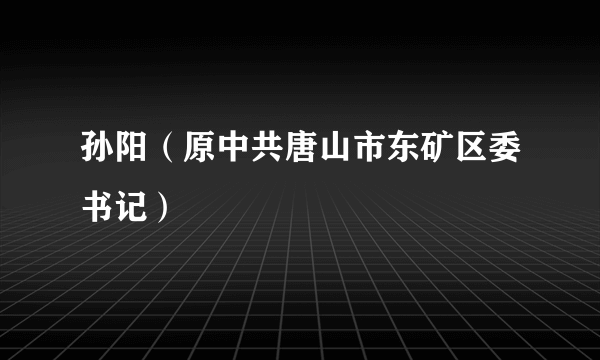 孙阳（原中共唐山市东矿区委书记）